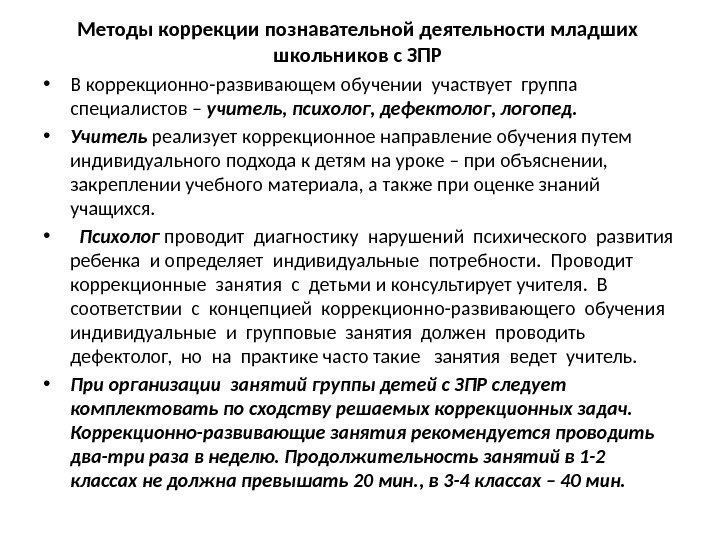 Методы коррекции познавательной деятельности младших школьников с ЗПР

• В коррекционно-развивающем обучении участвует группа специалистов – учитель, психолог, дефектолог, логопед.

• Учитель реализует коррекционное направление обучения путем индивидуального подхода к детям на уроке – при объяснении, закреплении учебного материала, а также при оценке знаний учащихся.

• Психолог проводит диагностику нарушений психического развития ребенка и определяет индивидуальные потребности. Проводит коррекционные занятия с детьми и консультирует учителя. В соответствии с концепцией коррекционно-развивающего обучения индивидуальные и групповые занятия должен проводить дефектолог, но на практике часто такие занятия ведет учитель.

• При организации занятий группы детей с ЗПР следует комплектовать по сходству решаемых коррекционных задач. Коррекционно-развивающие занятия рекомендуется проводить два-три раза в неделю. Продолжительность занятий в 1-2 классах не должна превышать 20 мин., в 3-4 классах – 40 мин.